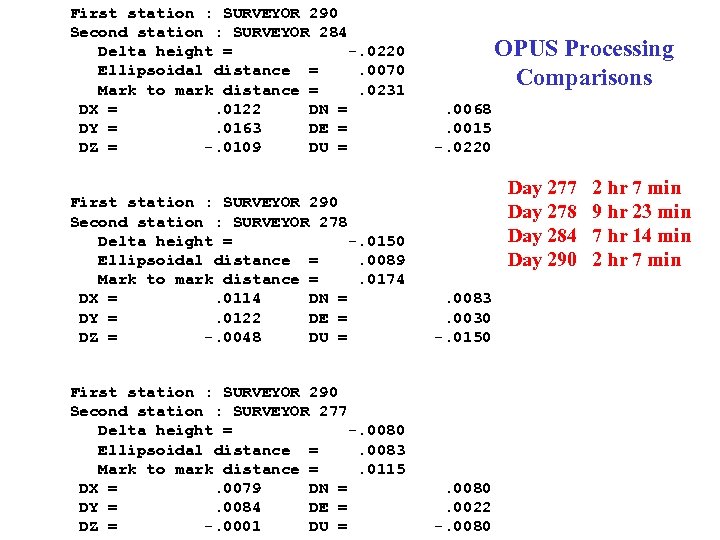 First station : SURVEYOR 290
Second station : SURVEYOR 284
Delta height = -.0220
Ellipsoidal distance = .0070
Mark to mark distance = .0231
DX = .0122 DN = .0068
DY = .0163 DE = .0015
DZ = -.0109 DU = -.0220

First station : SURVEYOR 290
Second station : SURVEYOR 278
Delta height = -.0150
Ellipsoidal distance = .0089
Mark to mark distance = .0174
DX = .0114 DN = .0083
DY = .0122 DE = .0030
DZ = -.0048 DU = -.0150

First station : SURVEYOR 290
Second station : SURVEYOR 277
Delta height = -.0080
Ellipsoidal distance = .0083
Mark to mark distance = .0115
DX = .0079 DN = .0080
DY = .0084 DE = .0022
DZ = -.0001 DU = -.0080

OPUS Processing
Comparisons

Day 277 2 hr 7 min
Day 278 9 hr 23 min
Day 284 7 hr 14 min
Day 290 2 hr 7 min